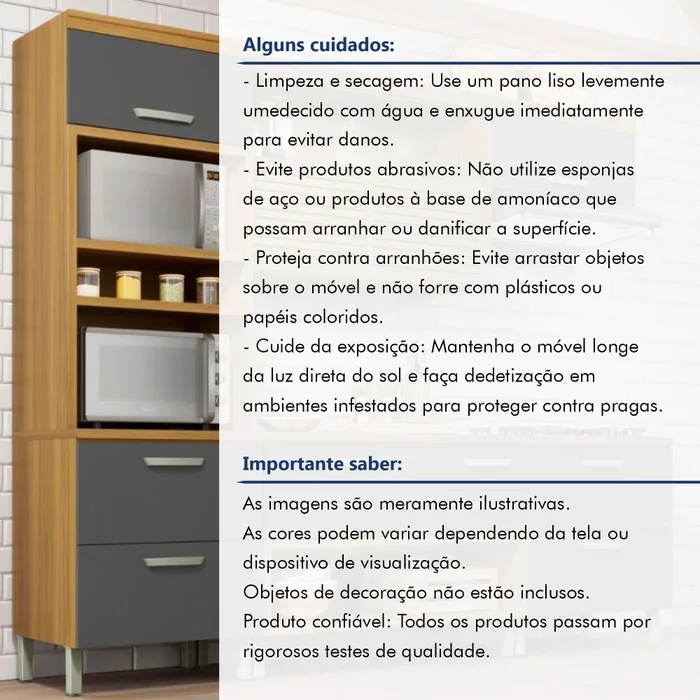 Alguns cuidados:

- Limpeza e secagem: Use um pano liso levemente umedecido com água e enxugue imediatamente para evitar danos.

- Evite produtos abrasivos: Não utilize esponjas de aço ou produtos à base de amoníaco que possam arranhar ou danificar a superfície.

- Proteja contra arranhões: Evite arrastar objetos sobre o móvel e não forre com plásticos ou papéis coloridos.

- Cuide da exposição: Mantenha o móvel longe da luz direta do sol e faça dedetização em ambientes infestados para proteger contra pragas.

Importante saber:

As imagens são meramente ilustrativas.

As cores podem variar dependendo da tela ou dispositivo de visualização.

Objetos de decoração não estão inclusos.

Produto confiável: Todos os produtos passam por rigorosos testes de qualidade.